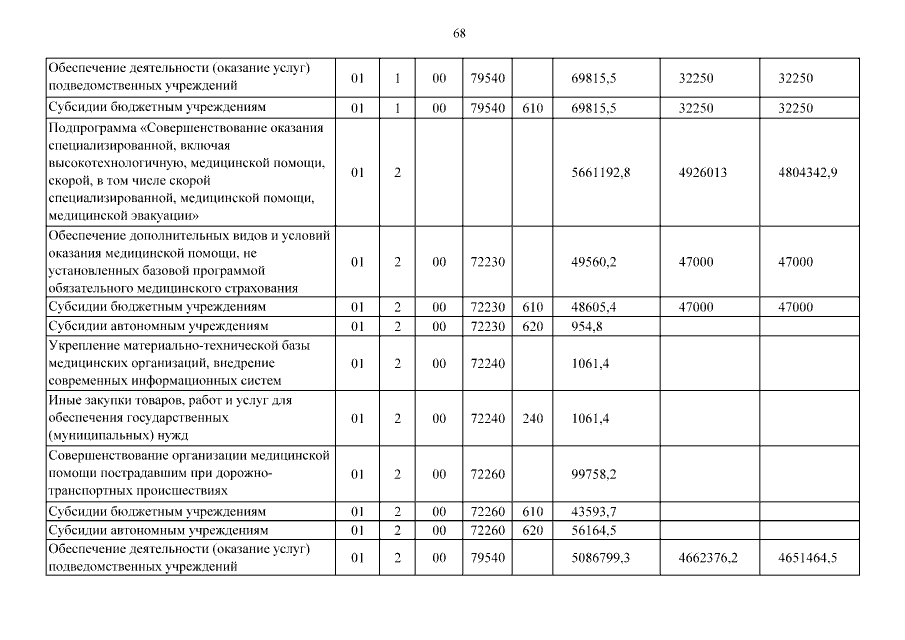 68

| | | | | | | | | |
|---|---|---|---|---|---|---|---|---|
| Обеспечение деятельности (оказание услуг) подведомственных учреждений | 01 | 1 | 00 | 79540 | | 69815,5 | 32250 | 32250 |
| Субсидии бюджетным учреждениям | 01 | 1 | 00 | 79540 | 610 | 69815,5 | 32250 | 32250 |
| Подпрограмма «Совершенствование оказания специализированной, включая высокотехнологичную, медицинской помощи, скорой, в том числе скорой специализированной, медицинской помощи, медицинской эвакуации» | 01 | 2 | | | | 5661192,8 | 4926013 | 4804342,9 |
| Обеспечение дополнительных видов и условий оказания медицинской помощи, не установленных базовой программой обязательного медицинского страхования | 01 | 2 | 00 | 72230 | | 49560,2 | 47000 | 47000 |
| Субсидии бюджетным учреждениям | 01 | 2 | 00 | 72230 | 610 | 48605,4 | 47000 | 47000 |
| Субсидии автономным учреждениям | 01 | 2 | 00 | 72230 | 620 | 954,8 | | |
| Укрепление материально-технической базы медицинских организаций, внедрение современных информационных систем | 01 | 2 | 00 | 72240 | | 1061,4 | | |
| Иные закупки товаров, работ и услуг для обеспечения государственных (муниципальных) нужд | 01 | 2 | 00 | 72240 | 240 | 1061,4 | | |
| Совершенствование организации медицинской помощи пострадавшим при дорожно-транспортных происшествиях | 01 | 2 | 00 | 72260 | | 99758,2 | | |
| Субсидии бюджетным учреждениям | 01 | 2 | 00 | 72260 | 610 | 43593,7 | | |
| Субсидии автономным учреждениям | 01 | 2 | 00 | 72260 | 620 | 56164,5 | | |
| Обеспечение деятельности (оказание услуг) подведомственных учреждений | 01 | 2 | 00 | 79540 | | 5086799,3 | 4662376,2 | 4651464,5 |